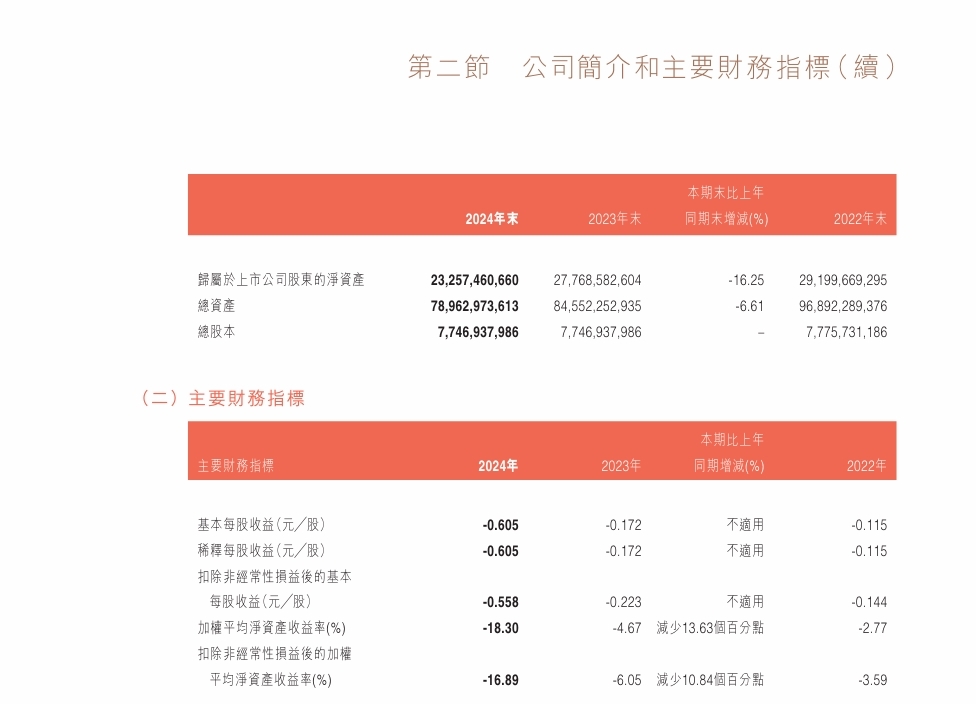 第二節　公司簡介和主要財務指標（續）

| | 2024年末 | 2023年末 | 本期末比上年同期末增減(%) | 2022年末 |
|---|---|---|---|---|
| 歸屬於上市公司股東的淨資產 | 23,257,460,660 | 27,768,582,604 | -16.25 | 29,199,669,295 |
| 總資產 | 78,962,973,613 | 84,552,252,935 | -6.61 | 96,892,289,376 |
| 總股本 | 7,746,937,986 | 7,746,937,986 | – | 7,775,731,186 |

（二）主要財務指標

| 主要財務指標 | 2024年 | 2023年 | 本期比上年同期增減(%) | 2022年 |
|---|---|---|---|---|
| 基本每股收益（元／股） | -0.605 | -0.172 | 不適用 | -0.115 |
| 稀釋每股收益（元／股） | -0.605 | -0.172 | 不適用 | -0.115 |
| 扣除非經常性損益後的基本每股收益（元／股） | -0.558 | -0.223 | 不適用 | -0.144 |
| 加權平均淨資產收益率(%) | -18.30 | -4.67 | 減少13.63個百分點 | -2.77 |
| 扣除非經常性損益後的加權平均淨資產收益率(%) | -16.89 | -6.05 | 減少10.84個百分點 | -3.59 |